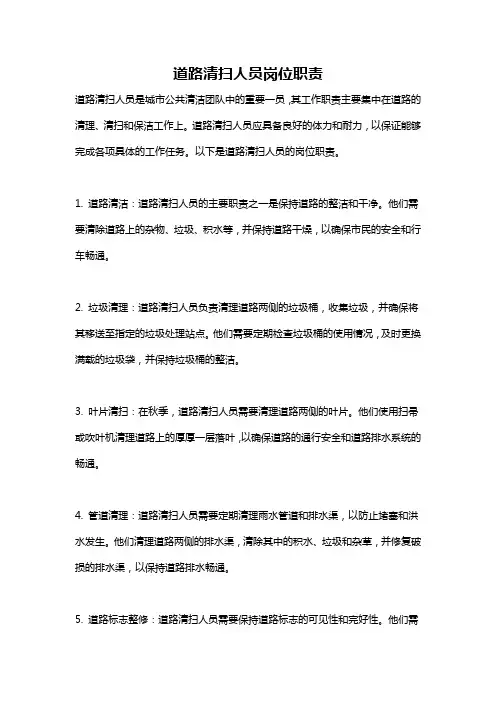 道路清扫人员岗位职责

道路清扫人员是城市公共清洁团队中的重要一员，其工作职责主要集中在道路的清理、清扫和保洁工作上。道路清扫人员应具备良好的体力和耐力，以保证能够完成各项具体的工作任务。以下是道路清扫人员的岗位职责。

1. 道路清洁：道路清扫人员的主要职责之一是保持道路的整洁和干净。他们需要清除道路上的杂物、垃圾、积水等，并保持道路干燥，以确保市民的安全和行车畅通。

2. 垃圾清理：道路清扫人员负责清理道路两侧的垃圾桶，收集垃圾，并确保将其移送至指定的垃圾处理站点。他们需要定期检查垃圾桶的使用情况，及时更换满载的垃圾袋，并保持垃圾桶的整洁。

3. 叶片清扫：在秋季，道路清扫人员需要清理道路两侧的叶片。他们使用扫帚或吹叶机清理道路上的厚厚一层落叶，以确保道路的通行安全和道路排水系统的畅通。

4. 管道清理：道路清扫人员需要定期清理雨水管道和排水渠，以防止堵塞和洪水发生。他们清理道路两侧的排水渠，清除其中的积水、垃圾和杂草，并修复破损的排水渠，以保持道路排水畅通。

5. 道路标志整修：道路清扫人员需要保持道路标志的可见性和完好性。他们需